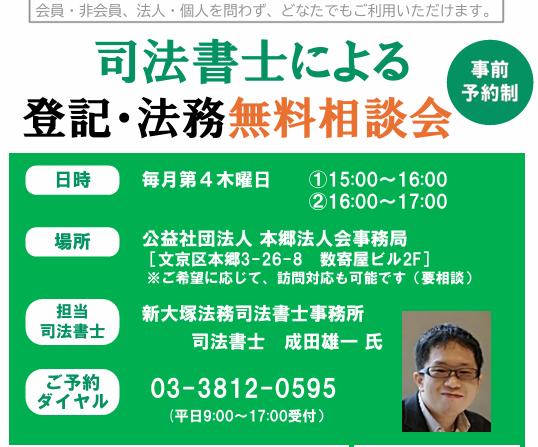 会員・非会員、法人・個人を問わず、どなたでもご利用いただけます。

司法書士による
登記・法務無料相談会

事前予約制

日時
毎月第４木曜日　①15:00～16:00
②16:00～17:00

場所
公益社団法人 本郷法人会事務局
［文京区本郷3-26-8　数寄屋ビル2F］
※ご希望に応じて、訪問対応も可能です（要相談）

担当司法書士
新大塚法務司法書士事務所
司法書士　成田雄一 氏

ご予約ダイヤル
03-3812-0595
（平日9:00～17:00受付）